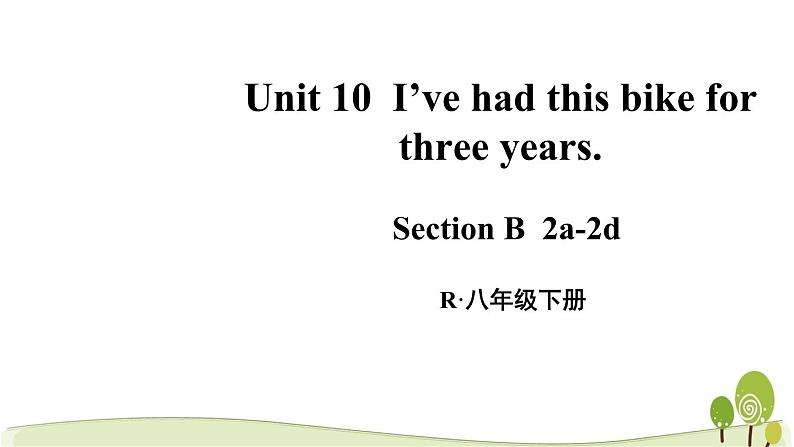 Unit 10 I’ve had this bike for three years.

Section B 2a-2d

R·八年级下册